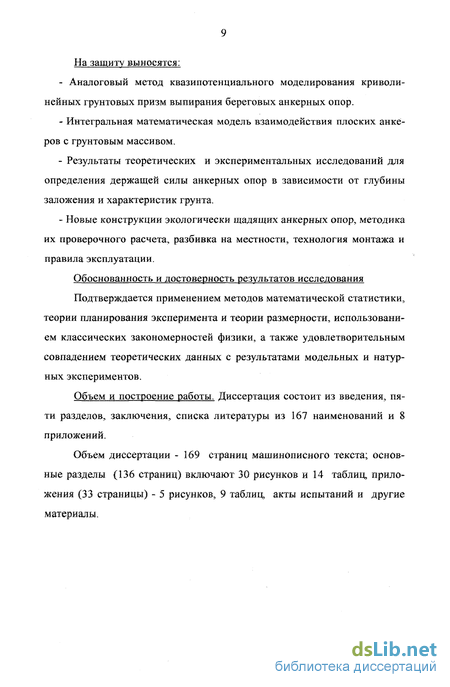 9

На защиту выносятся:

- Аналоговый метод квазипотенциального моделирования криволинейных грунтовых призм выпирания береговых анкерных опор.

- Интегральная математическая модель взаимодействия плоских анкеров с грунтовым массивом.

- Результаты теоретических и экспериментальных исследований для определения держащей силы анкерных опор в зависимости от глубины заложения и характеристик грунта.

- Новые конструкции экологически щадящих анкерных опор, методика их проверочного расчета, разбивка на местности, технология монтажа и правила эксплуатации.

Обоснованность и достоверность результатов исследования

Подтверждается применением методов математической статистики, теории планирования эксперимента и теории размерности, использованием классических закономерностей физики, а также удовлетворительным совпадением теоретических данных с результатами модельных и натурных экспериментов.

Объем и построение работы. Диссертация состоит из введения, пяти разделов, заключения, списка литературы из 167 наименований и 8 приложений.

Объем диссертации - 169 страниц машинописного текста; основные разделы (136 страниц) включают 30 рисунков и 14 таблиц, приложения (33 страницы) - 5 рисунков, 9 таблиц, акты испытаний и другие материалы.

dsLib.net
библиотека диссертаций